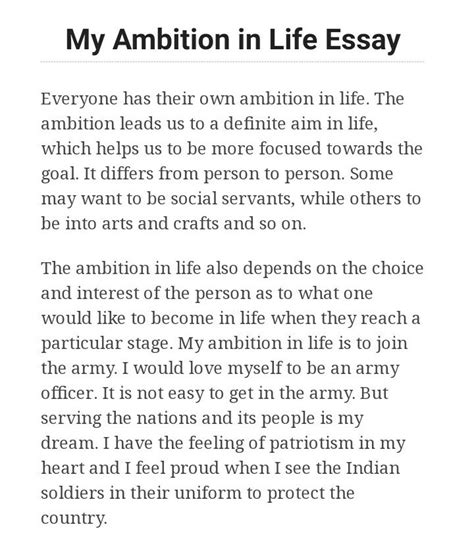 My Ambition in Life Essay

Everyone has their own ambition in life. The ambition leads us to a definite aim in life, which helps us to be more focused towards the goal. It differs from person to person. Some may want to be social servants, while others to be into arts and crafts and so on.

The ambition in life also depends on the choice and interest of the person as to what one would like to become in life when they reach a particular stage. My ambition in life is to join the army. I would love myself to be an army officer. It is not easy to get in the army. But serving the nations and its people is my dream. I have the feeling of patriotism in my heart and I feel proud when I see the Indian soldiers in their uniform to protect the country.